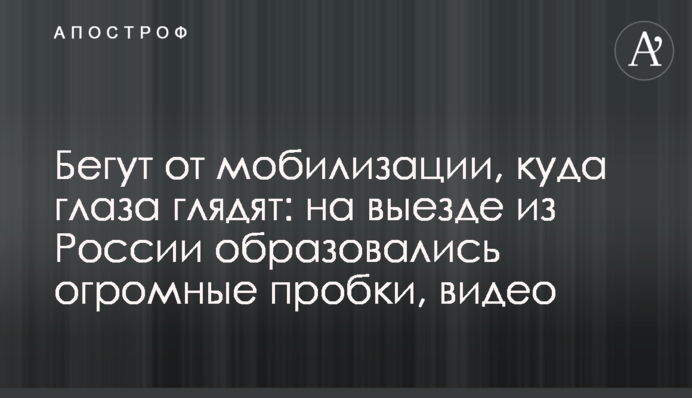 АПОСТРОФ

A'

Бегут от мобилизации, куда глаза глядят: на выезде из России образовались огромные пробки, видео